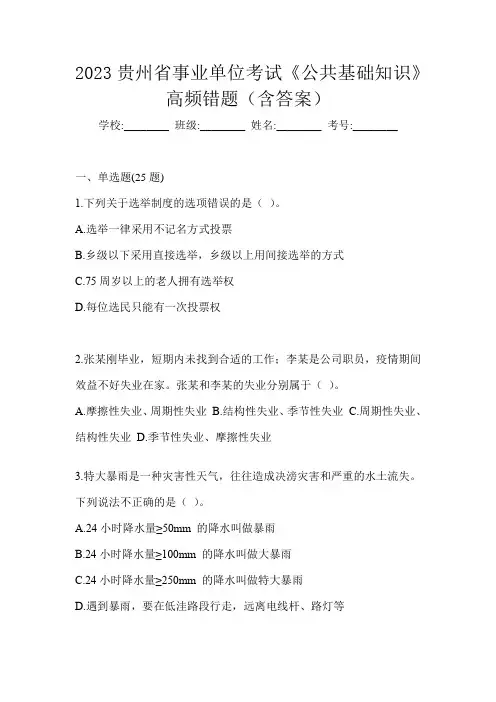 2023 贵州省事业单位考试《公共基础知识》高频错题（含答案）

学校:________ 班级:________ 姓名:________ 考号:________

一、单选题(25 题)

1.下列关于选举制度的选项错误的是（ ）。

A.选举一律采用不记名方式投票

B.乡级以下采用直接选举，乡级以上用间接选举的方式

C.75 周岁以上的老人拥有选举权

D.每位选民只能有一次投票权

2.张某刚毕业，短期内未找到合适的工作；李某是公司职员，疫情期间效益不好失业在家。张某和李某的失业分别属于（ ）。

A.摩擦性失业、周期性失业 B.结构性失业、季节性失业 C.周期性失业、结构性失业 D.季节性失业、摩擦性失业

3.特大暴雨是一种灾害性天气，往往造成洪涝灾害和严重的水土流失。下列说法不正确的是（ ）。

A.24 小时降水量≥50mm 的降水叫做暴雨

B.24 小时降水量≥100mm 的降水叫做大暴雨

C.24 小时降水量≥250mm 的降水叫做特大暴雨

D.遇到暴雨，要在低洼路段行走，远离电线杆、路灯等